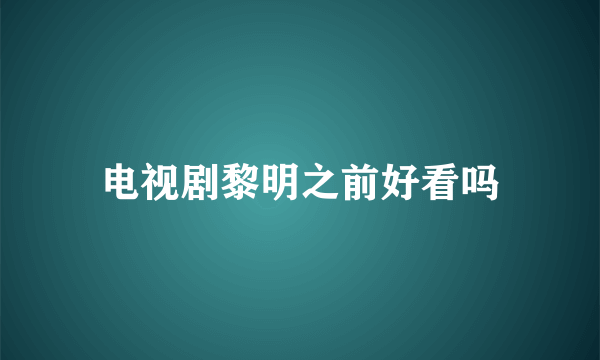 电视剧黎明之前好看吗